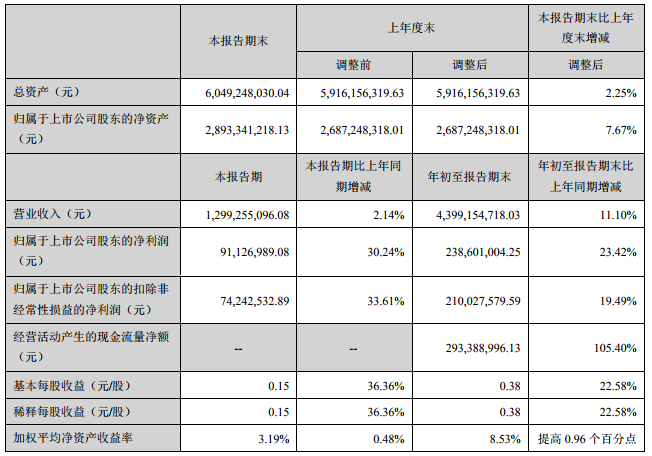 |  | 本报告期末 | 上年度末 |  | 本报告期末比上年度末增减 |
|---|---|---|---|---|
|  |  | 调整前 | 调整后 | 调整后 |
| 总资产（元） | 6,049,248,030.04 | 5,916,156,319.63 | 5,916,156,319.63 | 2.25% |
| 归属于上市公司股东的净资产（元） | 2,893,341,218.13 | 2,687,248,318.01 | 2,687,248,318.01 | 7.67% |
|  | 本报告期 | 本报告期比上年同期增减 | 年初至报告期末 | 年初至报告期末比上年同期增减 |
| 营业收入（元） | 1,299,255,096.08 | 2.14% | 4,399,154,718.03 | 11.10% |
| 归属于上市公司股东的净利润（元） | 91,126,989.08 | 30.24% | 238,601,004.25 | 23.42% |
| 归属于上市公司股东的扣除非经常性损益的净利润（元） | 74,242,532.89 | 33.61% | 210,027,579.59 | 19.49% |
| 经营活动产生的现金流量净额（元） | -- | -- | 293,388,996.13 | 105.40% |
| 基本每股收益（元/股） | 0.15 | 36.36% | 0.38 | 22.58% |
| 稀释每股收益（元/股） | 0.15 | 36.36% | 0.38 | 22.58% |
| 加权平均净资产收益率 | 3.19% | 0.48% | 8.53% | 提高 0.96 个百分点 |